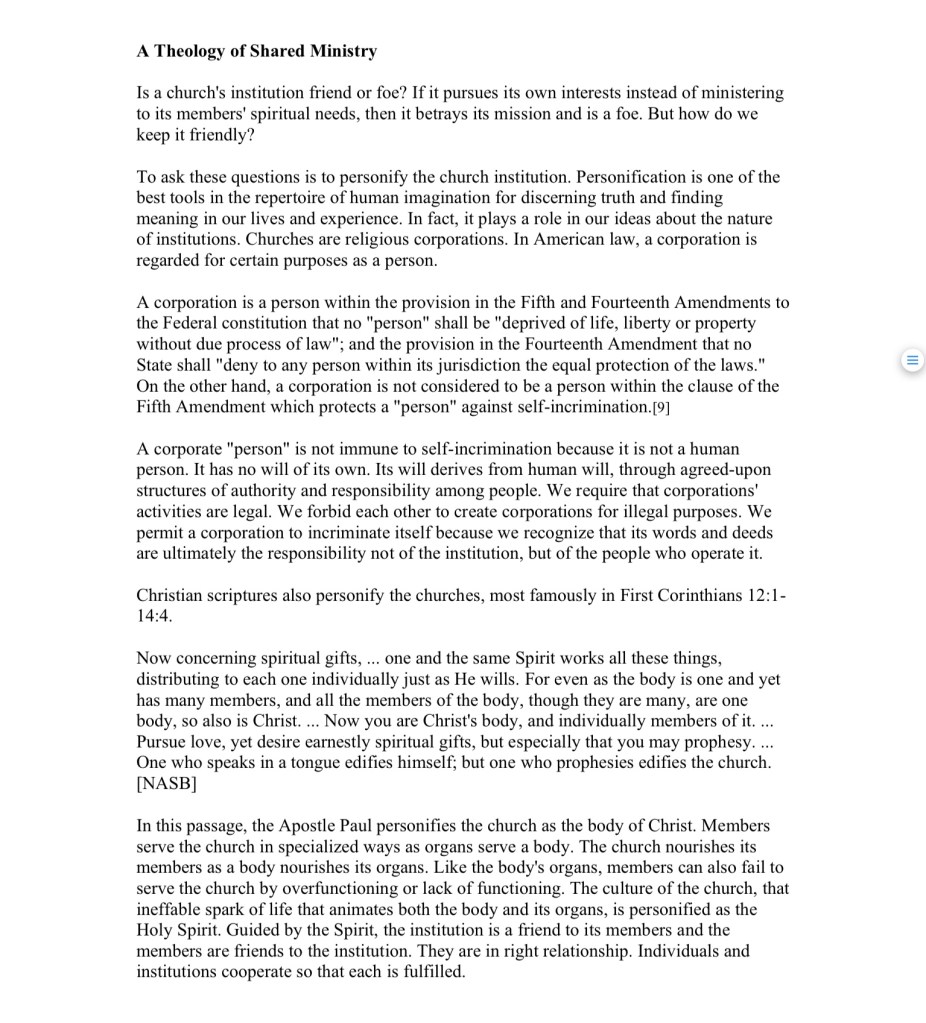 **A Theology of Shared Ministry**

Is a church's institution friend or foe? If it pursues its own interests instead of ministering to its members' spiritual needs, then it betrays its mission and is a foe. But how do we keep it friendly?

To ask these questions is to personify the church institution. Personification is one of the best tools in the repertoire of human imagination for discerning truth and finding meaning in our lives and experience. In fact, it plays a role in our ideas about the nature of institutions. Churches are religious corporations. In American law, a corporation is regarded for certain purposes as a person.

A corporation is a person within the provision in the Fifth and Fourteenth Amendments to the Federal constitution that no "person" shall be "deprived of life, liberty or property without due process of law"; and the provision in the Fourteenth Amendment that no State shall "deny to any person within its jurisdiction the equal protection of the laws." On the other hand, a corporation is not considered to be a person within the clause of the Fifth Amendment which protects a "person" against self-incrimination.[9]

A corporate "person" is not immune to self-incrimination because it is not a human person. It has no will of its own. Its will derives from human will, through agreed-upon structures of authority and responsibility among people. We require that corporations' activities are legal. We forbid each other to create corporations for illegal purposes. We permit a corporation to incriminate itself because we recognize that its words and deeds are ultimately the responsibility not of the institution, but of the people who operate it.

Christian scriptures also personify the churches, most famously in First Corinthians 12:1-14:4.

Now concerning spiritual gifts, ... one and the same Spirit works all these things, distributing to each one individually just as He wills. For even as the body is one and yet has many members, and all the members of the body, though they are many, are one body, so also is Christ. ... Now you are Christ's body, and individually members of it. ... Pursue love, yet desire earnestly spiritual gifts, but especially that you may prophesy. ... One who speaks in a tongue edifies himself; but one who prophesies edifies the church. [NASB]

In this passage, the Apostle Paul personifies the church as the body of Christ. Members serve the church in specialized ways as organs serve a body. The church nourishes its members as a body nourishes its organs. Like the body's organs, members can also fail to serve the church by overfunctioning or lack of functioning. The culture of the church, that ineffable spark of life that animates both the body and its organs, is personified as the Holy Spirit. Guided by the Spirit, the institution is a friend to its members and the members are friends to the institution. They are in right relationship. Individuals and institutions cooperate so that each is fulfilled.